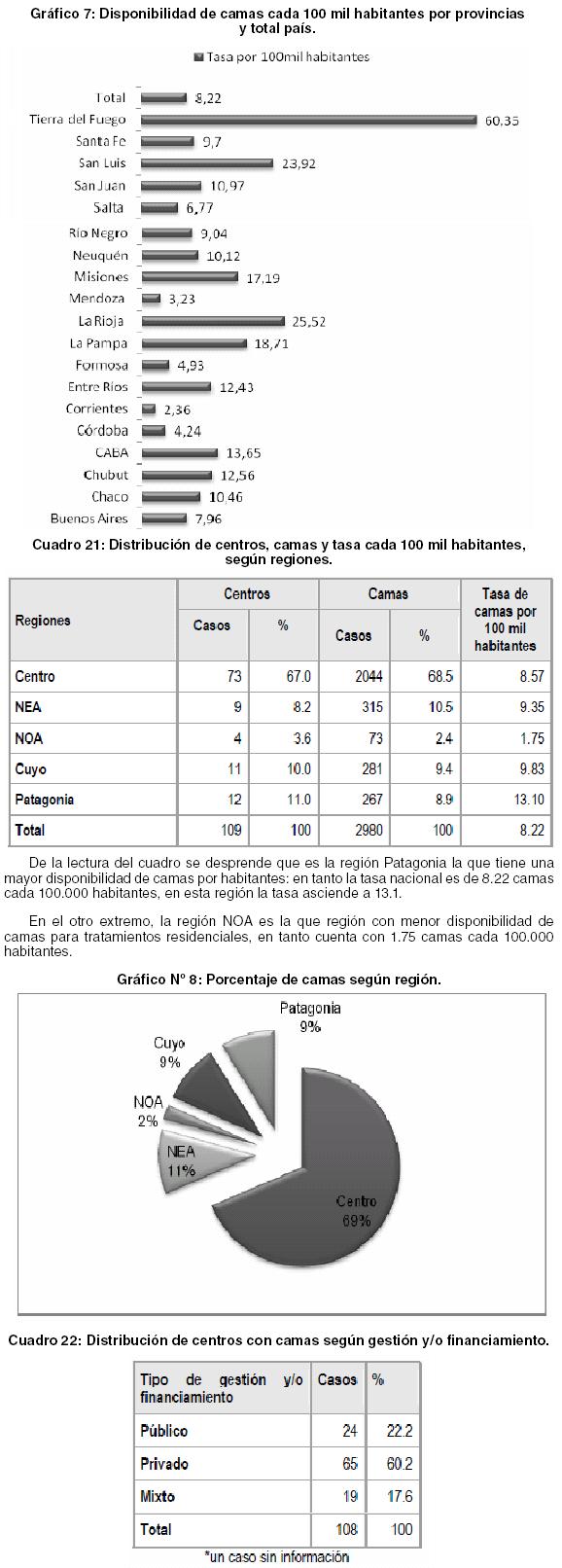 Gráfico 7: Disponibilidad de camas cada 100 mil habitantes por provincias y total país.

Tasa por 100mil habitantes

Total 8,22
Tierra del Fuego 60,35
Santa Fe 9,7
San Luis 23,92
San Juan 10,97
Salta 6,77
Río Negro 9,04
Neuquén 10,12
Misiones 17,19
Mendoza 3,23
La Rioja 25,52
La Pampa 18,71
Formosa 4,93
Entre Ríos 12,43
Corrientes 2,36
Córdoba 4,24
CABA 13,65
Chubut 12,56
Chaco 10,46
Buenos Aires 7,96

Cuadro 21: Distribución de centros, camas y tasa cada 100 mil habitantes, según regiones.

| Regiones | Centros Casos | Centros % | Camas Casos | Camas % | Tasa de camas por 100 mil habitantes |
|---|---|---|---|---|---|
| Centro | 73 | 67.0 | 2044 | 68.5 | 8.57 |
| NEA | 9 | 8.2 | 315 | 10.5 | 9.35 |
| NOA | 4 | 3.6 | 73 | 2.4 | 1.75 |
| Cuyo | 11 | 10.0 | 281 | 9.4 | 9.83 |
| Patagonia | 12 | 11.0 | 267 | 8.9 | 13.10 |
| Total | 109 | 100 | 2980 | 100 | 8.22 |

De la lectura del cuadro se desprende que es la región Patagonia la que tiene una mayor disponibilidad de camas por habitantes: en tanto la tasa nacional es de 8.22 camas cada 100.000 habitantes, en esta región la tasa asciende a 13.1.

En el otro extremo, la región NOA es la que región con menor disponibilidad de camas para tratamientos residenciales, en tanto cuenta con 1.75 camas cada 100.000 habitantes.

Gráfico Nº 8: Porcentaje de camas según región.

Patagonia 9%
Cuyo 9%
NOA 2%
NEA 11%
Centro 69%

Cuadro 22: Distribución de centros con camas según gestión y/o financiamiento.

| Tipo de gestión y/o financiamiento | Casos | % |
|---|---|---|
| Público | 24 | 22.2 |
| Privado | 65 | 60.2 |
| Mixto | 19 | 17.6 |
| Total | 108 | 100 |

*un caso sin información